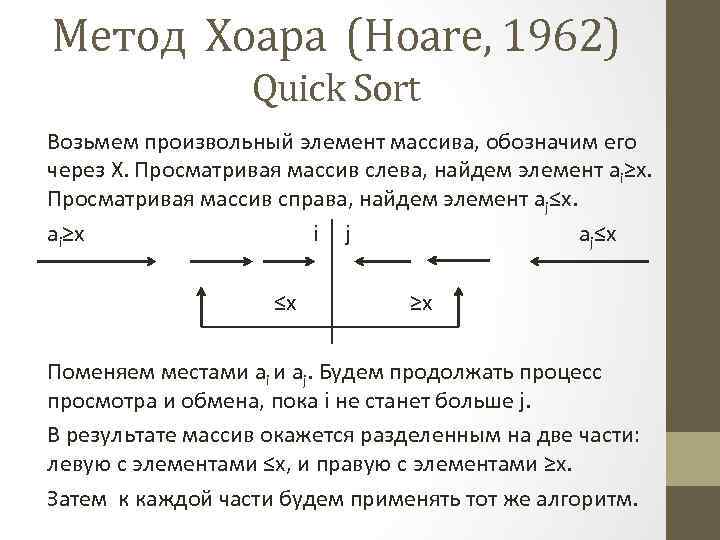 Метод Хоара (Hoare, 1962)
Quick Sort

Возьмем произвольный элемент массива, обозначим его через X. Просматривая массив слева, найдем элемент $a_i \geq x$. Просматривая массив справа, найдем элемент $a_j \leq x$.

$a_i \geq x$ i j $a_j \leq x$

$\leq x$ $\geq x$

Поменяем местами $a_i$ и $a_j$. Будем продолжать процесс просмотра и обмена, пока i не станет больше j.

В результате массив окажется разделенным на две части: левую с элементами $\leq x$, и правую с элементами $\geq x$.

Затем к каждой части будем применять тот же алгоритм.